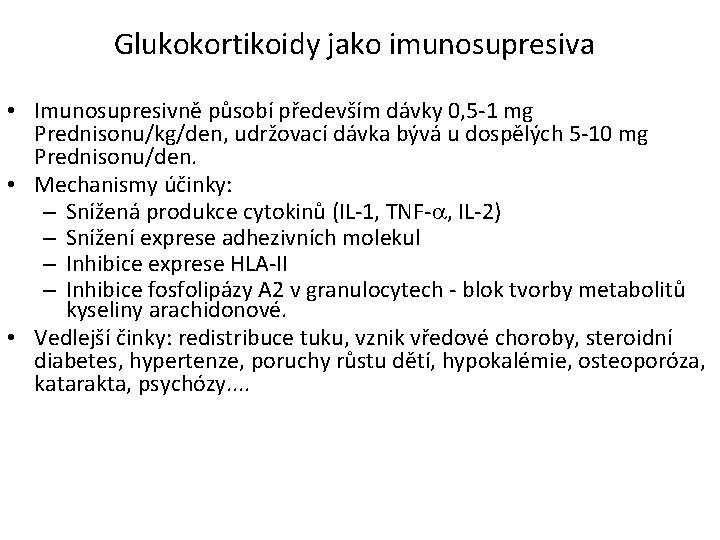 Glukokortikoidy jako imunosupresiva

• Imunosupresivně působí především dávky 0,5-1 mg Prednisonu/kg/den, udržovací dávka bývá u dospělých 5-10 mg Prednisonu/den.
• Mechanismy účinky:
– Snížená produkce cytokinů (IL-1, TNF-$\alpha$, IL-2)
– Snížení exprese adhezivních molekul
– Inhibice exprese HLA-II
– Inhibice fosfolipázy A2 v granulocytech - blok tvorby metabolitů kyseliny arachidonové.
• Vedlejší činky: redistribuce tuku, vznik vředové choroby, steroidní diabetes, hypertenze, poruchy růstu dětí, hypokalémie, osteoporóza, katarakta, psychózy....